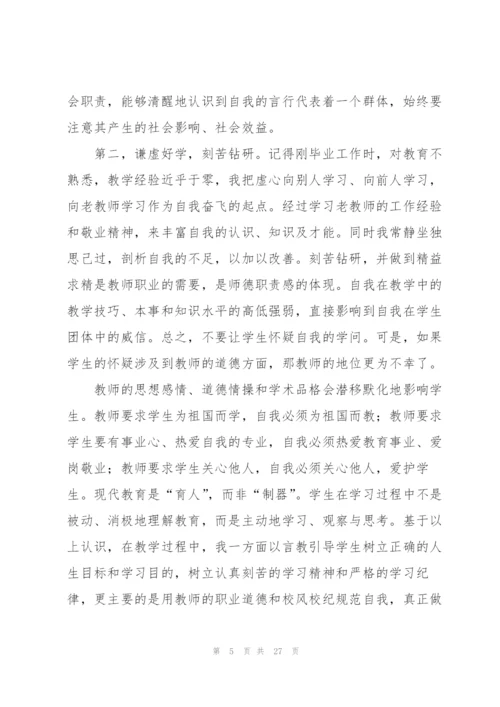 会职责，能够清醒地认识到自我的言行代表着一个群体，始终要注意其产生的社会影响、社会效益。

第二，谦虚好学，刻苦钻研。记得刚毕业工作时，对教育不熟悉，教学经验近乎于零，我把虚心向别人学习、向前人学习，向老教师学习作为自我奋飞的起点。经过学习老教师的工作经验和敬业精神，来丰富自我的认识、知识及才能。同时我常静坐独思己过，剖析自我的不足，以加以改善。刻苦钻研，并做到精益求精是教师职业的需要，是师德职责感的体现。自我在教学中的教学技巧、本事和知识水平的高低强弱，直接影响到自我在学生团体中的威信。总之，不要让学生怀疑自我的学问。可是，如果学生的怀疑涉及到教师的道德方面，那教师的地位更为不幸了。

教师的思想感情、道德情操和学术品格会潜移默化地影响学生。教师要求学生为祖国而学，自我必须为祖国而教；教师要求学生要有事业心、热爱自我的专业，自我必须热爱教育事业、爱岗敬业；教师要求学生关心他人，自我必须关心他人，爱护学生。现代教育是“育人”，而非“制器”。学生在学习过程中不是被动、消极地理解教育，而是主动地学习、观察与思考。基于以上认识，在教学过程中，我一方面以言教引导学生树立正确的人生目标和学习目的，树立认真刻苦的学习精神和严格的学习纪律，更主要的是用教师的职业道德和校风校纪规范自我，真正做

第 5 页 共 27 页